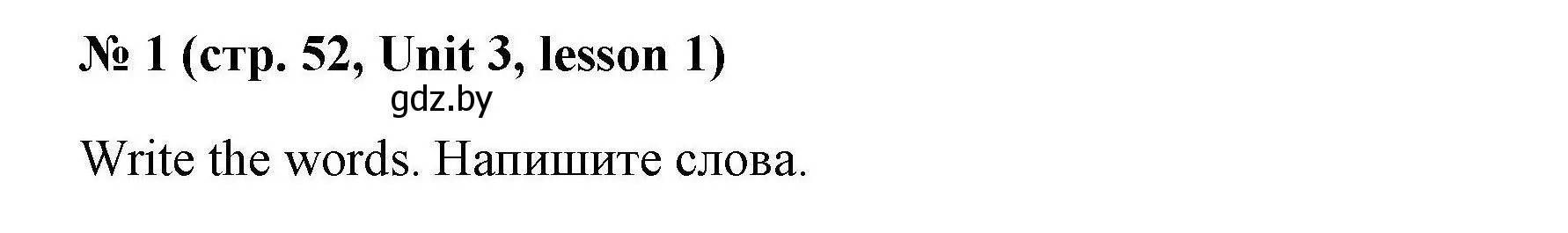 № 1 (стр. 52, Unit 3, lesson 1)

gdz.by

Write the words. Напишите слова.